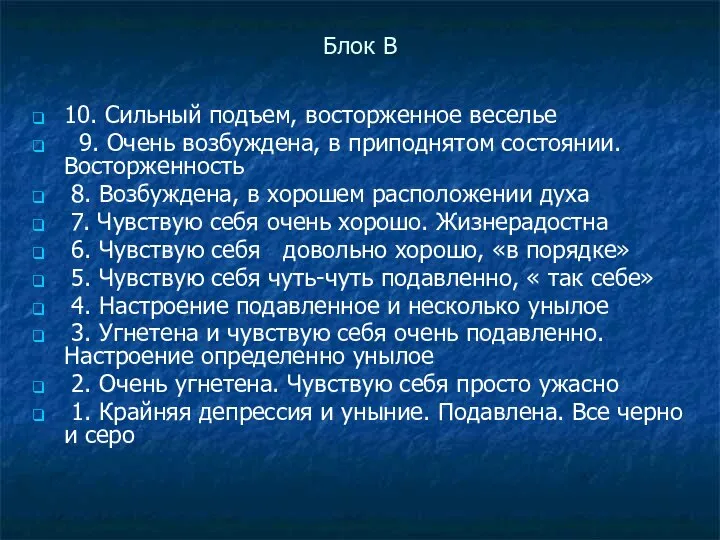 Блок В

10. Сильный подъем, восторженное веселье
9. Очень возбуждена, в приподнятом состоянии. Восторженность
8. Возбуждена, в хорошем расположении духа
7. Чувствую себя очень хорошо. Жизнерадостна
6. Чувствую себя довольно хорошо, «в порядке»
5. Чувствую себя чуть-чуть подавленно, « так себе»
4. Настроение подавленное и несколько унылое
3. Угнетена и чувствую себя очень подавленно. Настроение определенно унылое
2. Очень угнетена. Чувствую себя просто ужасно
1. Крайняя депрессия и уныние. Подавлена. Все черно и серо